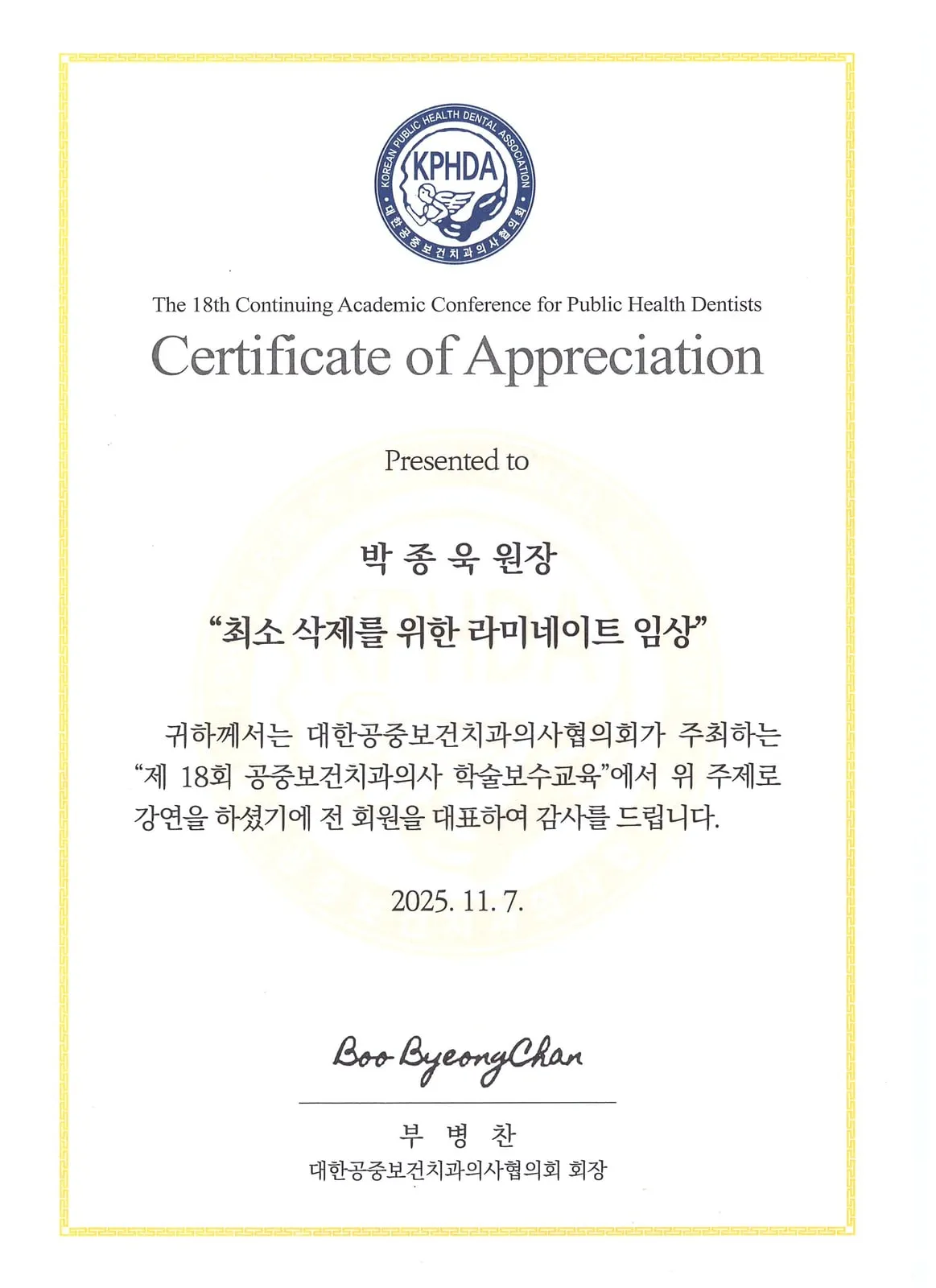 KOREAN PUBLIC HEALTH DENTAL ASSOCIATION
KPHDA
대한공중보건치과의사협의회

The 18th Continuing Academic Conference for Public Health Dentists
Certificate of Appreciation

Presented to

박 종 욱 원장

“최소 삭제를 위한 라미네이트 임상”

귀하께서는 대한공중보건치과의사협의회가 주최하는 “제 18회 공중보건치과의사 학술보수교육”에서 위 주제로 강연을 하셨기에 전 회원을 대표하여 감사를 드립니다.

2025. 11. 7.

Boo ByeongChan

부 병 찬
대한공중보건치과의사협의회 회장